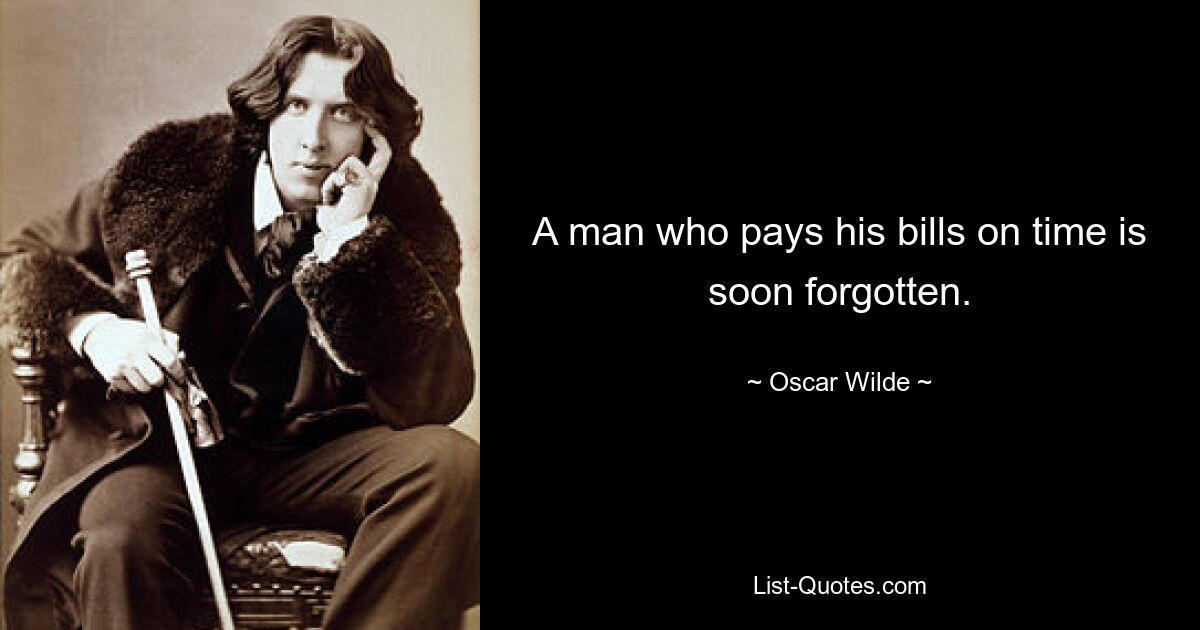 A man who pays his bills on time is soon forgotten.

~ Oscar Wilde ~

List-Quotes.com